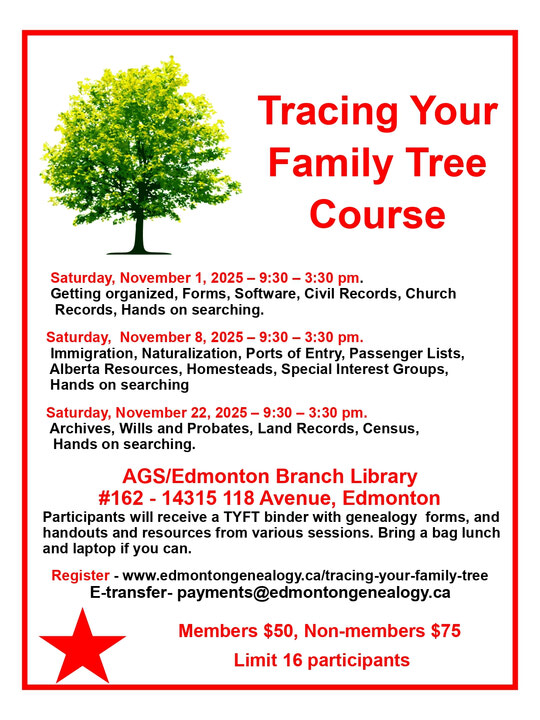 Tracing Your Family Tree Course

Saturday, November 1, 2025 – 9:30 – 3:30 pm.
Getting organized, Forms, Software, Civil Records, Church Records, Hands on searching.

Saturday, November 8, 2025 – 9:30 – 3:30 pm.
Immigration, Naturalization, Ports of Entry, Passenger Lists, Alberta Resources, Homesteads, Special Interest Groups, Hands on searching

Saturday, November 22, 2025 – 9:30 – 3:30 pm.
Archives, Wills and Probates, Land Records, Census, Hands on searching.

AGS/Edmonton Branch Library
#162 - 14315 118 Avenue, Edmonton

Participants will receive a TYFT binder with genealogy forms, and handouts and resources from various sessions. Bring a bag lunch and laptop if you can.

Register - www.edmontongenealogy.ca/tracing-your-family-tree
E-transfer- payments@edmontongenealogy.ca

Members $50, Non-members $75

Limit 16 participants